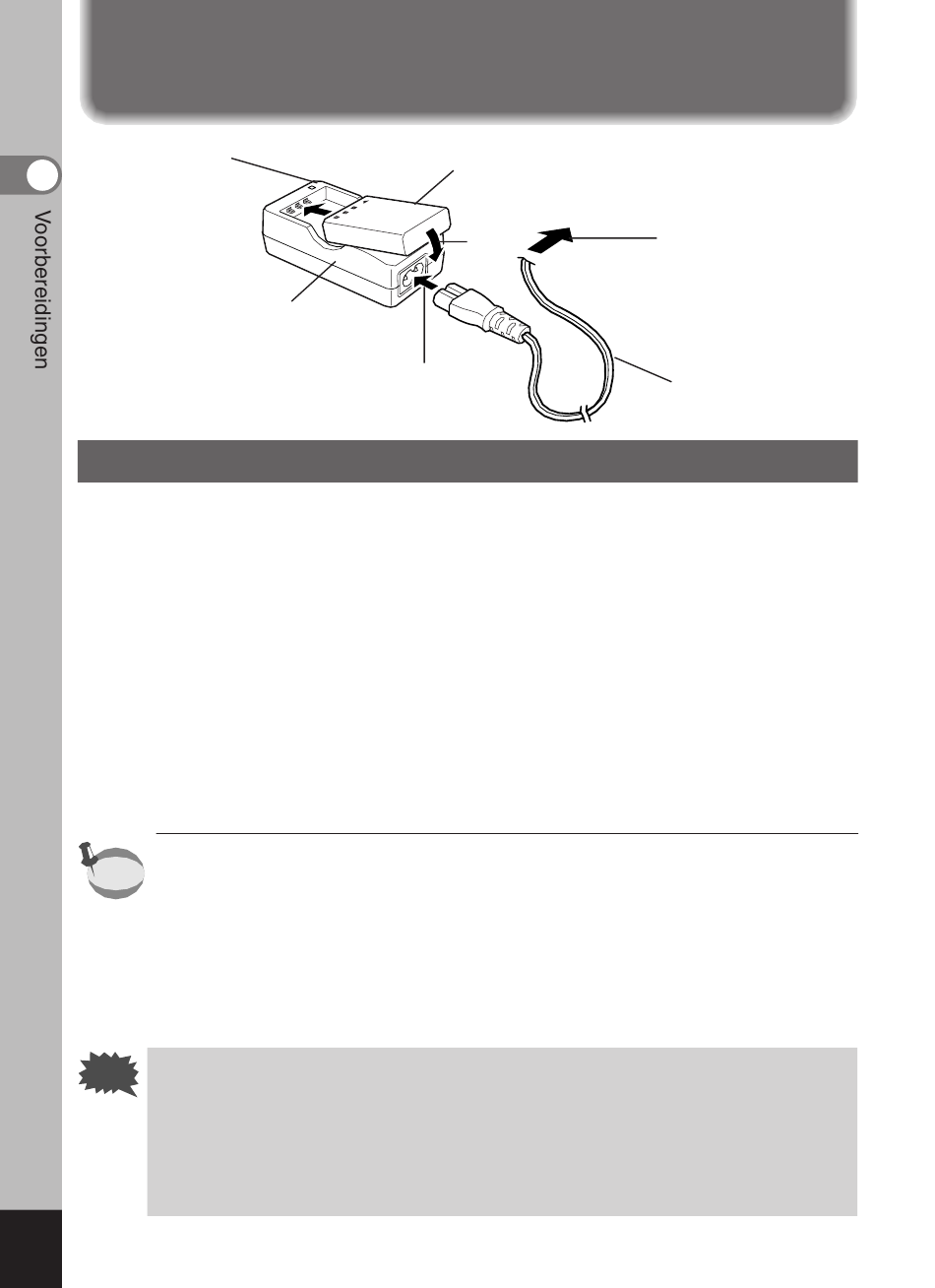 Voorbereidingen